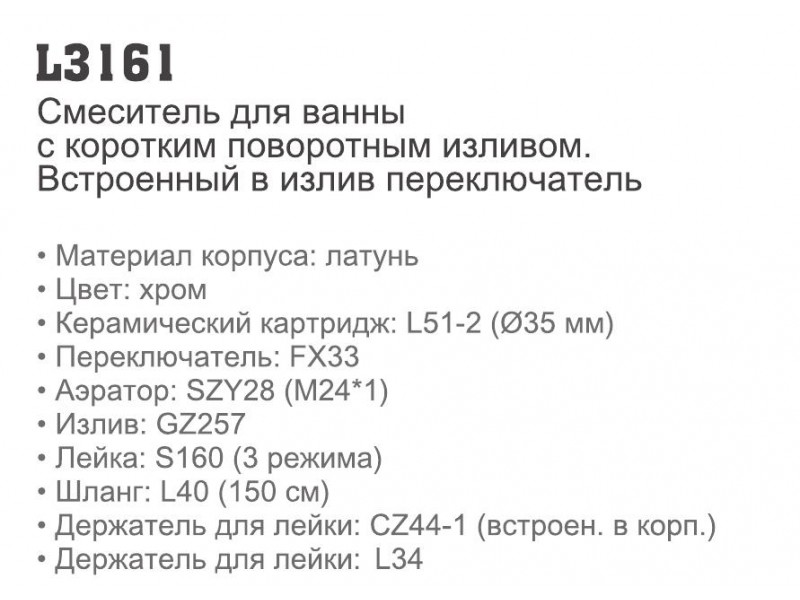 L3161

Смеситель для ванны
с коротким поворотным изливом.
Встроенный в излив переключатель

• Материал корпуса: латунь
• Цвет: хром
• Керамический картридж: L51-2 (Ø35 мм)
• Переключатель: FX33
• Аэратор: SZY28 (M24*1)
• Излив: GZ257
• Лейка: S160 (3 режима)
• Шланг: L40 (150 см)
• Держатель для лейки: CZ44-1 (встроен. в корп.)
• Держатель для лейки: L34